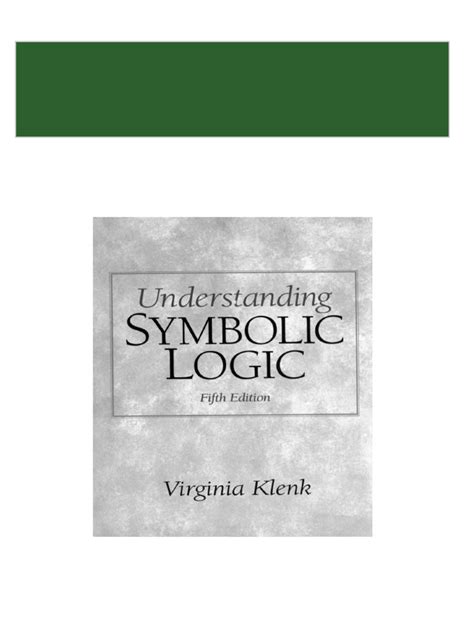 Understanding
SYMBOLIC
LOGIC
Fifth Edition

Virginia Klenk